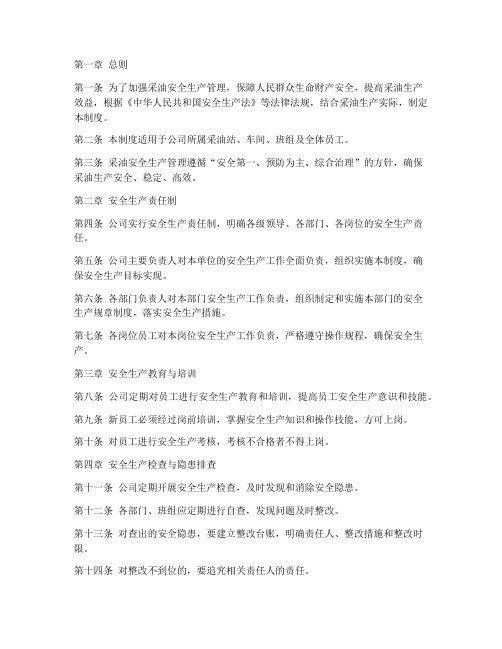 第一章 总则

第一条 为了加强采油安全生产管理，保障人民群众生命财产安全，提高采油生产效益，根据《中华人民共和国安全生产法》等法律法规，结合采油生产实际，制定本制度。

第二条 本制度适用于公司所属采油站、车间、班组及全体员工。

第三条 采油安全生产管理遵循“安全第一、预防为主、综合治理”的方针，确保采油生产安全、稳定、高效。

第二章 安全生产责任制

第四条 公司实行安全生产责任制，明确各级领导、各部门、各岗位的安全生产责任。

第五条 公司主要负责人对本单位的安全生产工作全面负责，组织实施本制度，确保安全生产目标实现。

第六条 各部门负责人对本部门安全生产工作负责，组织制定和实施本部门的安全生产规章制度，落实安全生产措施。

第七条 各岗位员工对本岗位安全生产工作负责，严格遵守操作规程，确保安全生产。

第三章 安全生产教育与培训

第八条 公司定期对员工进行安全生产教育和培训，提高员工安全生产意识和技能。

第九条 新员工必须经过岗前培训，掌握安全生产知识和操作技能，方可上岗。

第十条 对员工进行安全生产考核，考核不合格者不得上岗。

第四章 安全生产检查与隐患排查

第十一条 公司定期开展安全生产检查，及时发现和消除安全隐患。

第十二条 各部门、班组应定期进行自查，发现问题及时整改。

第十三条 对查出的安全隐患，要建立整改台账，明确责任人、整改措施和整改时限。

第十四条 对整改不到位的，要追究相关责任人的责任。